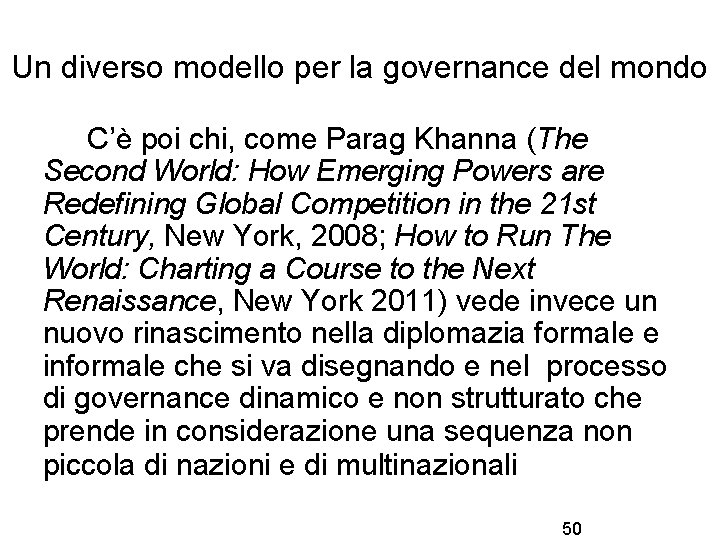 Un diverso modello per la governance del mondo

C'è poi chi, come Parag Khanna (The Second World: How Emerging Powers are Redefining Global Competition in the 21st Century, New York, 2008; How to Run The World: Charting a Course to the Next Renaissance, New York 2011) vede invece un nuovo rinascimento nella diplomazia formale e informale che si va disegnando e nel processo di governance dinamico e non strutturato che prende in considerazione una sequenza non piccola di nazioni e di multinazionali

50